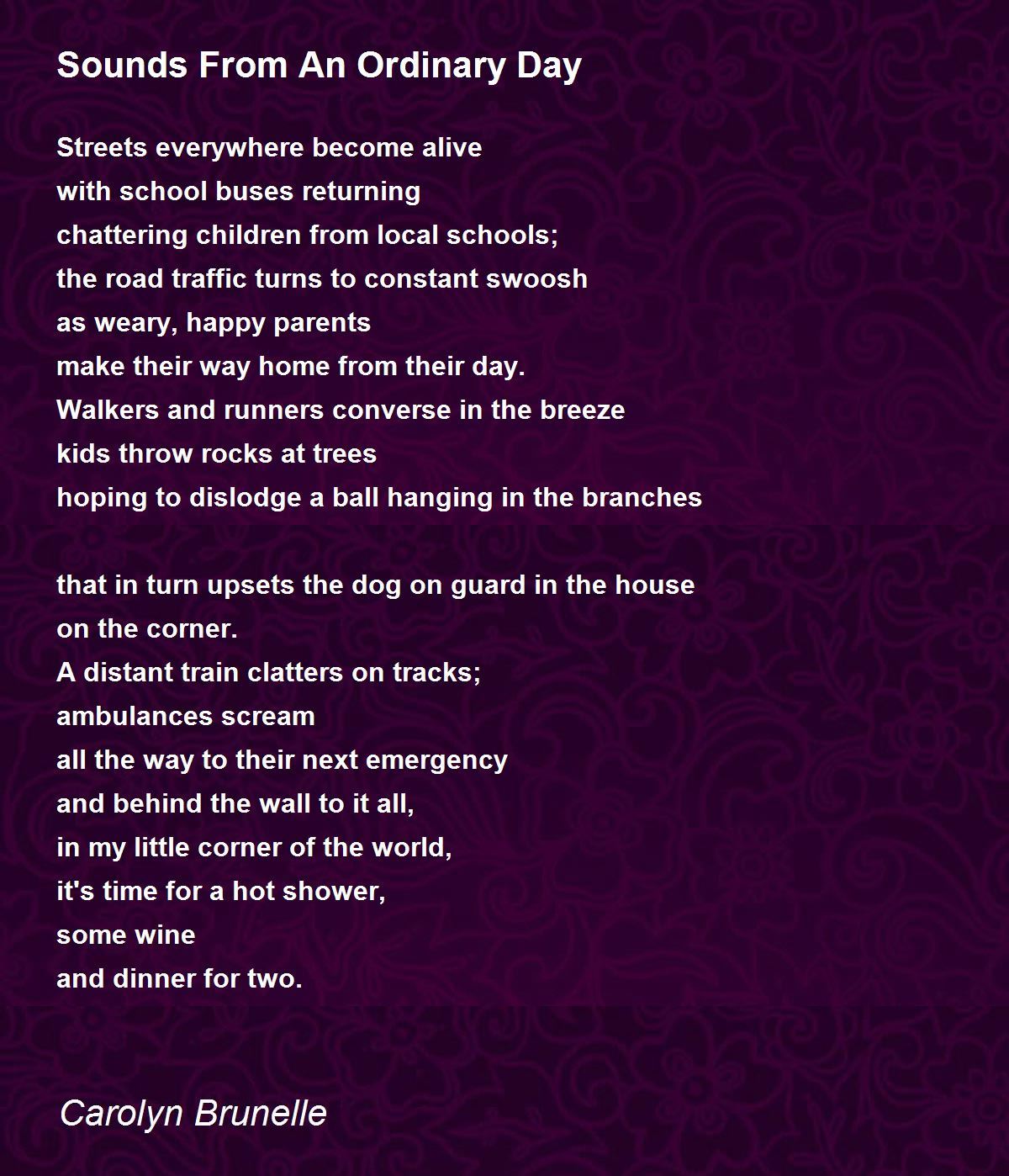 Sounds From An Ordinary Day

Streets everywhere become alive
with school buses returning
chattering children from local schools;
the road traffic turns to constant swoosh
as weary, happy parents
make their way home from their day.
Walkers and runners converse in the breeze
kids throw rocks at trees
hoping to dislodge a ball hanging in the branches

that in turn upsets the dog on guard in the house
on the corner.
A distant train clatters on tracks;
ambulances scream
all the way to their next emergency
and behind the wall to it all,
in my little corner of the world,
it's time for a hot shower,
some wine
and dinner for two.

Carolyn Brunelle